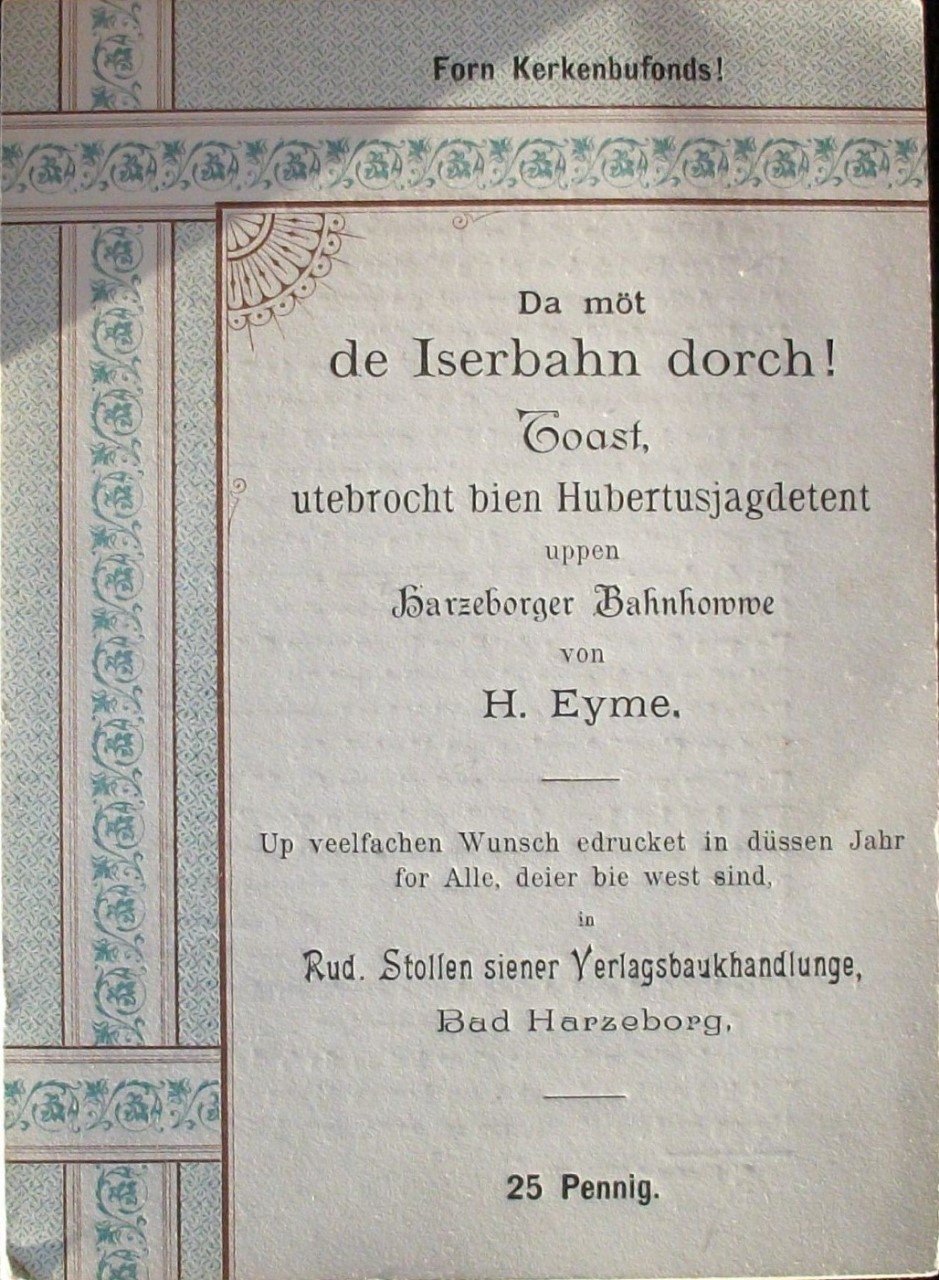 Forn Kerkenbufonds!

Da möt
de Iserbahn dorch!
Toast,
utebrocht bien Hubertusjagdetent
uppen
Harzeborger Bahnhowwe
von
H. Eyme.

Up veelfachen Wunsch edrucket in düssen Jahr for Alle, deier bie west sind,
in
Rud. Stollen siener Verlagsbaukhandlunge,
Bad Harzeborg.

25 Pennig.